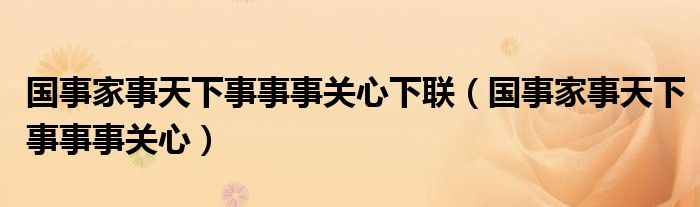 国事家事天下事事事关心下联（国事家事天下事事事关心）